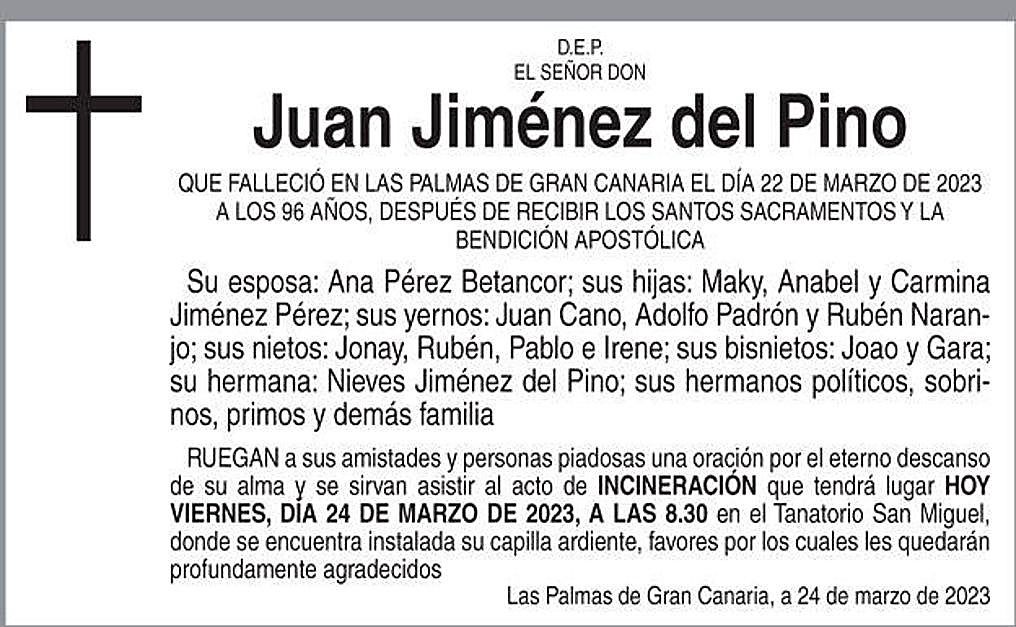 D.E.P.
EL SEÑOR DON

Juan Jiménez del Pino

QUE FALLECIÓ EN LAS PALMAS DE GRAN CANARIA EL DÍA 22 DE MARZO DE 2023 A LOS 96 AÑOS, DESPUÉS DE RECIBIR LOS SANTOS SACRAMENTOS Y LA BENDICIÓN APOSTÓLICA

Su esposa: Ana Pérez Betancor; sus hijas: Maky, Anabel y Carmina Jiménez Pérez; sus yernos: Juan Cano, Adolfo Padrón y Rubén Naranjo; sus nietos: Jonay, Rubén, Pablo e Irene; sus bisnietos: Joao y Gara; su hermana: Nieves Jiménez del Pino; sus hermanos políticos, sobrinos, primos y demás familia

RUEGAN a sus amistades y personas piadosas una oración por el eterno descanso de su alma y se sirvan asistir al acto de INCINERACIÓN que tendrá lugar HOY VIERNES, DÍA 24 DE MARZO DE 2023, A LAS 8.30 en el Tanatorio San Miguel, donde se encuentra instalada su capilla ardiente, favores por los cuales les quedarán profundamente agradecidos

Las Palmas de Gran Canaria, a 24 de marzo de 2023